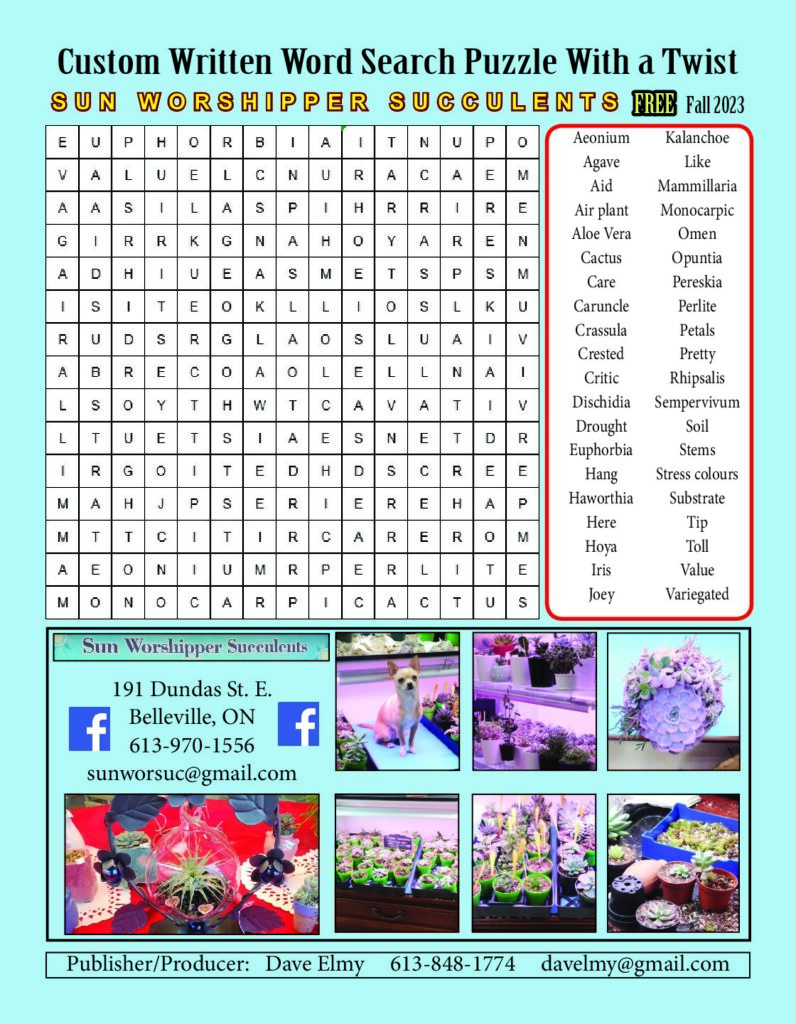 Custom Written Word Search Puzzle With a Twist

SUN WORSHIPPER SUCCULENTS FREE Fall 2023

| E | U | P | H | O | R | B | I | A | I | T | N | U | P | O |
|---|---|---|---|---|---|---|---|---|---|---|---|---|---|---|
| V | A | L | U | E | L | C | N | U | R | A | C | A | E | M |
| A | A | S | I | L | A | S | P | I | H | R | R | I | R | E |
| G | I | R | R | K | G | N | A | H | O | Y | A | R | E | N |
| A | D | H | I | U | E | A | S | M | E | T | S | P | S | M |
| I | S | I | T | E | O | K | L | L | I | O | S | L | K | U |
| R | U | D | S | R | G | L | A | O | S | L | U | A | I | V |
| A | B | R | E | C | O | A | O | L | E | L | L | N | A | I |
| L | S | O | Y | T | H | W | T | C | A | V | A | T | I | V |
| L | T | U | E | T | S | I | A | E | S | N | E | T | D | R |
| I | R | G | O | I | T | E | D | H | D | S | C | R | E | E |
| M | A | H | J | P | S | E | R | I | E | R | E | H | A | P |
| M | T | T | C | I | T | I | R | C | A | R | E | R | O | M |
| A | E | O | N | I | U | M | R | P | E | R | L | I | T | E |
| M | O | N | O | C | A | R | P | I | C | A | C | T | U | S |

Aeonium
Agave
Aid
Air plant
Aloe Vera
Cactus
Care
Caruncle
Crassula
Crested
Critic
Dischidia
Drought
Euphorbia
Hang
Haworthia
Here
Hoya
Iris
Joey

Kalanchoe
Like
Mammillaria
Monocarpic
Omen
Opuntia
Pereskia
Perlite
Petals
Pretty
Rhipsalis
Sempervivum
Soil
Stems
Stress colours
Substrate
Tip
Toll
Value
Variegated

Sun Worshipper Succulents

191 Dundas St. E.
Belleville, ON
613-970-1556
sunworsuc@gmail.com

Publisher/Producer: Dave Elmy 613-848-1774 davelmy@gmail.com